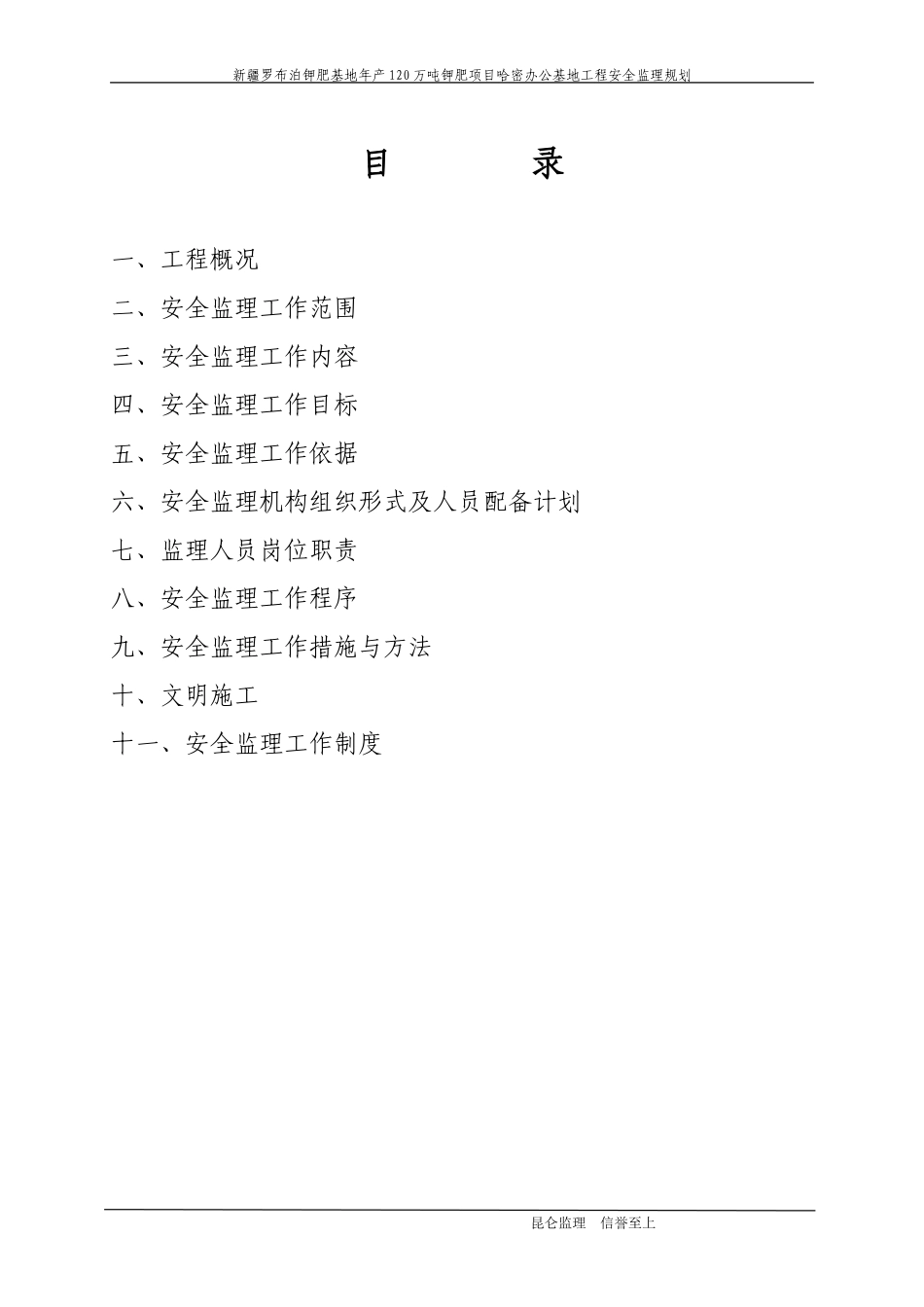 新疆罗布泊钾肥基地年产120万吨钾肥项目哈密办公基地工程安全监理规划

目　　录

一、工程概况

二、安全监理工作范围

三、安全监理工作内容

四、安全监理工作目标

五、安全监理工作依据

六、安全监理机构组织形式及人员配备计划

七、监理人员岗位职责

八、安全监理工作程序

九、安全监理工作措施与方法

十、文明施工

十一、安全监理工作制度

昆仑监理　信誉至上